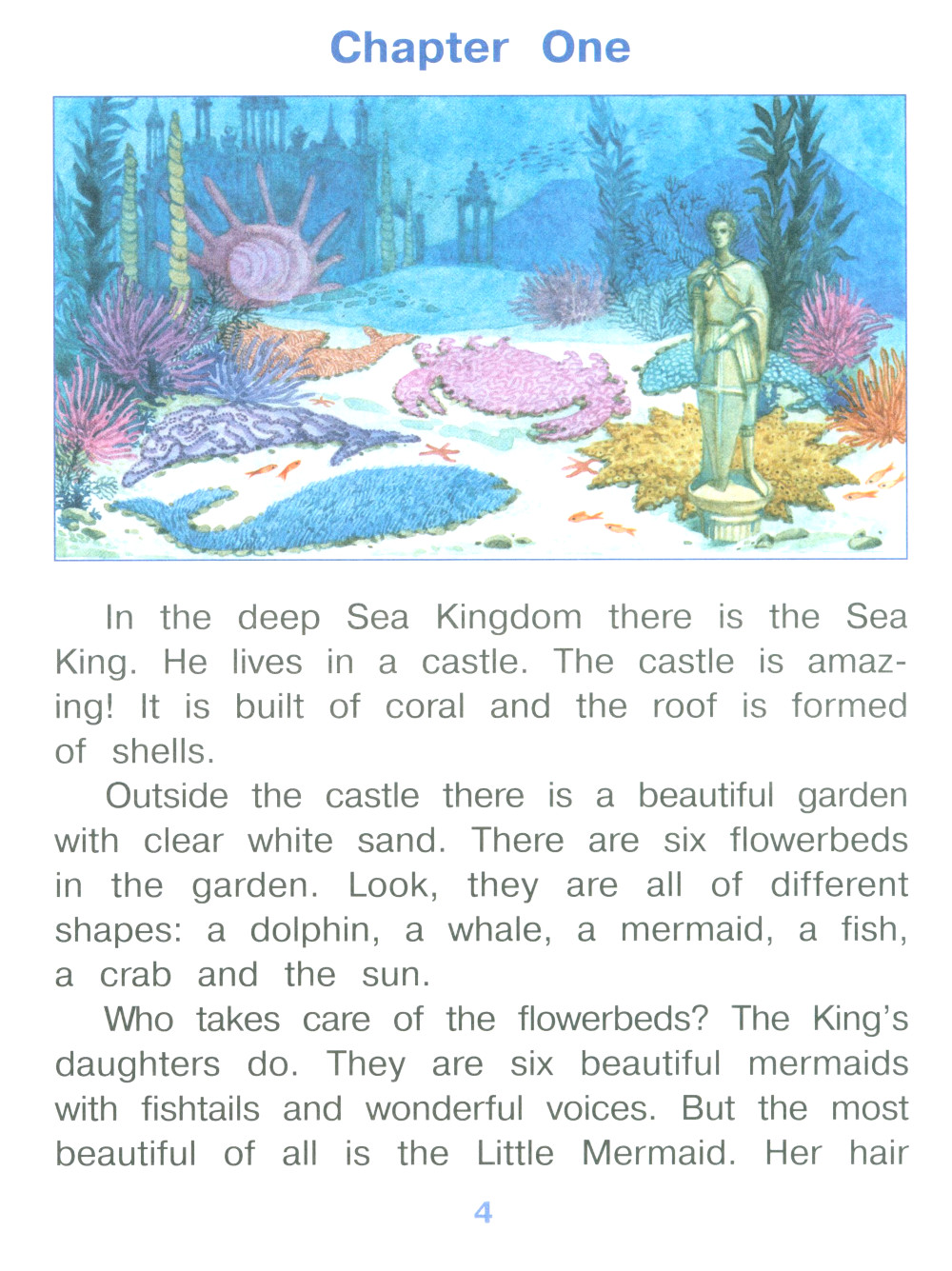 Chapter One

In the deep Sea Kingdom there is the Sea King. He lives in a castle. The castle is amazing! It is built of coral and the roof is formed of shells.

Outside the castle there is a beautiful garden with clear white sand. There are six flowerbeds in the garden. Look, they are all of different shapes: a dolphin, a whale, a mermaid, a fish, a crab and the sun.

Who takes care of the flowerbeds? The King's daughters do. They are six beautiful mermaids with fishtails and wonderful voices. But the most beautiful of all is the Little Mermaid. Her hair

4